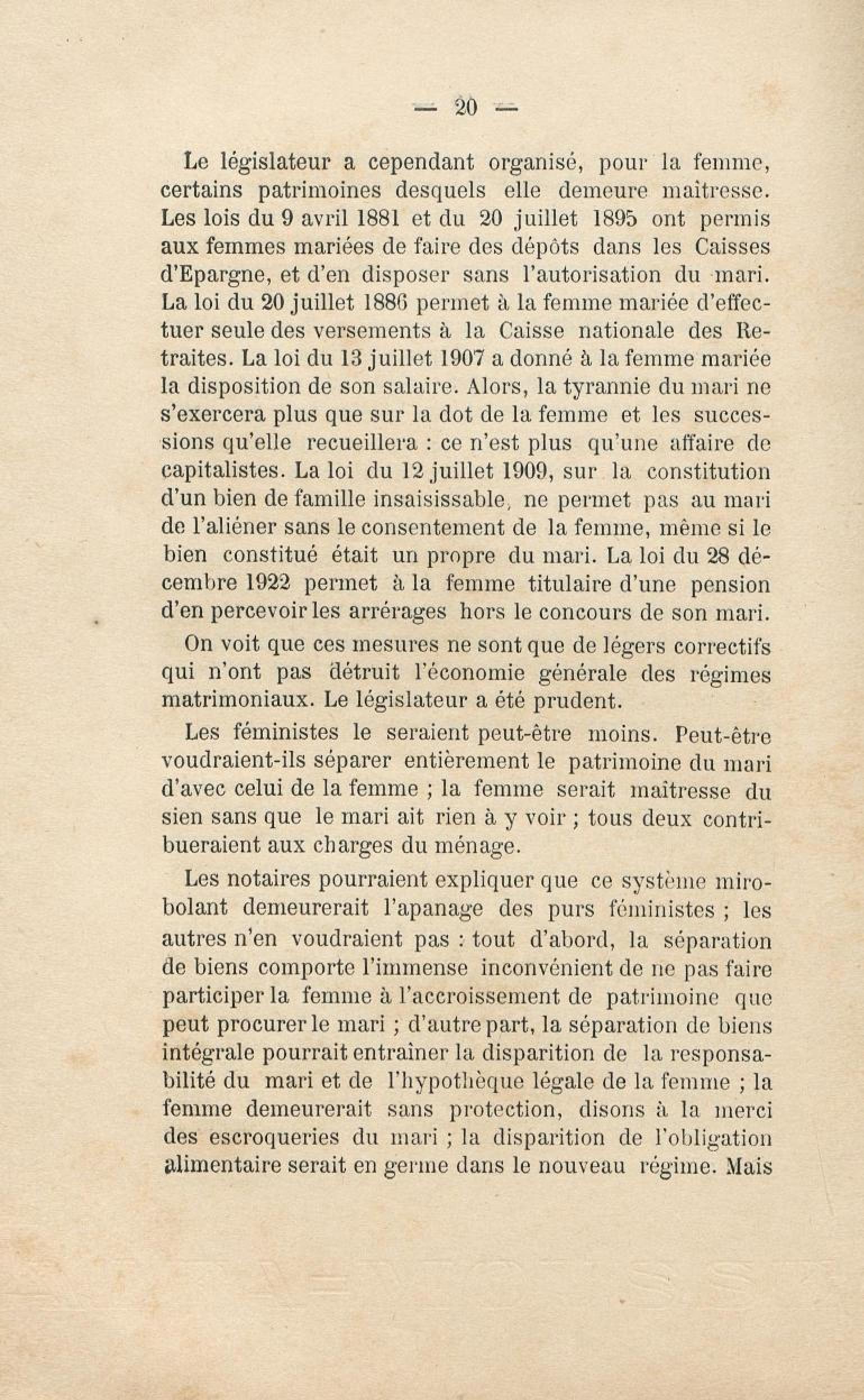 — 20 —

Le législateur a cependant organisé, pour la femme, certains patrimoines desquels elle demeure maîtresse. Les lois du 9 avril 1881 et du 20 juillet 1895 ont permis aux femmes mariées de faire des dépôts dans les Caisses d'Epargne, et d'en disposer sans l'autorisation du mari. La loi du 20 juillet 1886 permet à la femme mariée d'effectuer seule des versements à la Caisse nationale des Retraites. La loi du 13 juillet 1907 a donné à la femme mariée la disposition de son salaire. Alors, la tyrannie du mari ne s'exercera plus que sur la dot de la femme et les successions qu'elle recueillera : ce n'est plus qu'une affaire de capitalistes. La loi du 12 juillet 1909, sur la constitution d'un bien de famille insaisissable, ne permet pas au mari de l'aliéner sans le consentement de la femme, même si le bien constitué était un propre du mari. La loi du 28 décembre 1922 permet à la femme titulaire d'une pension d'en percevoir les arrérages hors le concours de son mari.

On voit que ces mesures ne sont que de légers correctifs qui n'ont pas détruit l'économie générale des régimes matrimoniaux. Le législateur a été prudent.

Les féministes le seraient peut-être moins. Peut-être voudraient-ils séparer entièrement le patrimoine du mari d'avec celui de la femme ; la femme serait maîtresse du sien sans que le mari ait rien à y voir ; tous deux contribueraient aux charges du ménage.

Les notaires pourraient expliquer que ce système mirobolant demeurerait l'apanage des purs féministes ; les autres n'en voudraient pas : tout d'abord, la séparation de biens comporte l'immense inconvénient de ne pas faire participer la femme à l'accroissement de patrimoine que peut procurer le mari ; d'autre part, la séparation de biens intégrale pourrait entraîner la disparition de la responsabilité du mari et de l'hypothèque légale de la femme ; la femme demeurerait sans protection, disons à la merci des escroqueries du mari ; la disparition de l'obligation alimentaire serait en germe dans le nouveau régime. Mais